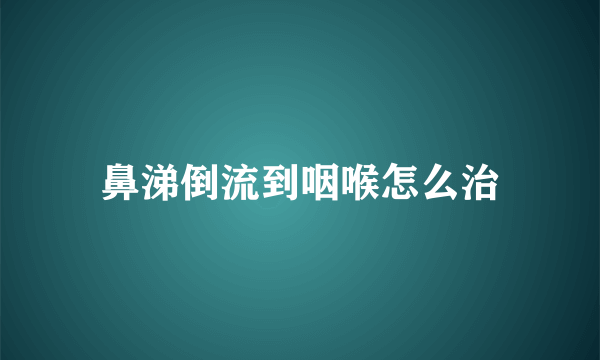 鼻涕倒流到咽喉怎么治